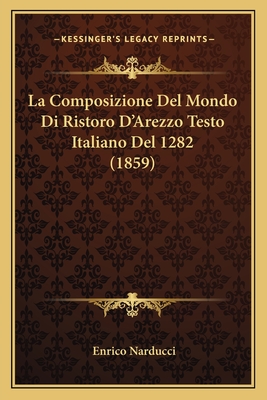 —KESSINGER'S LEGACY REPRINTS—

La Composizione Del Mondo Di Ristoro D'Arezzo Testo Italiano Del 1282 (1859)

Enrico Narducci